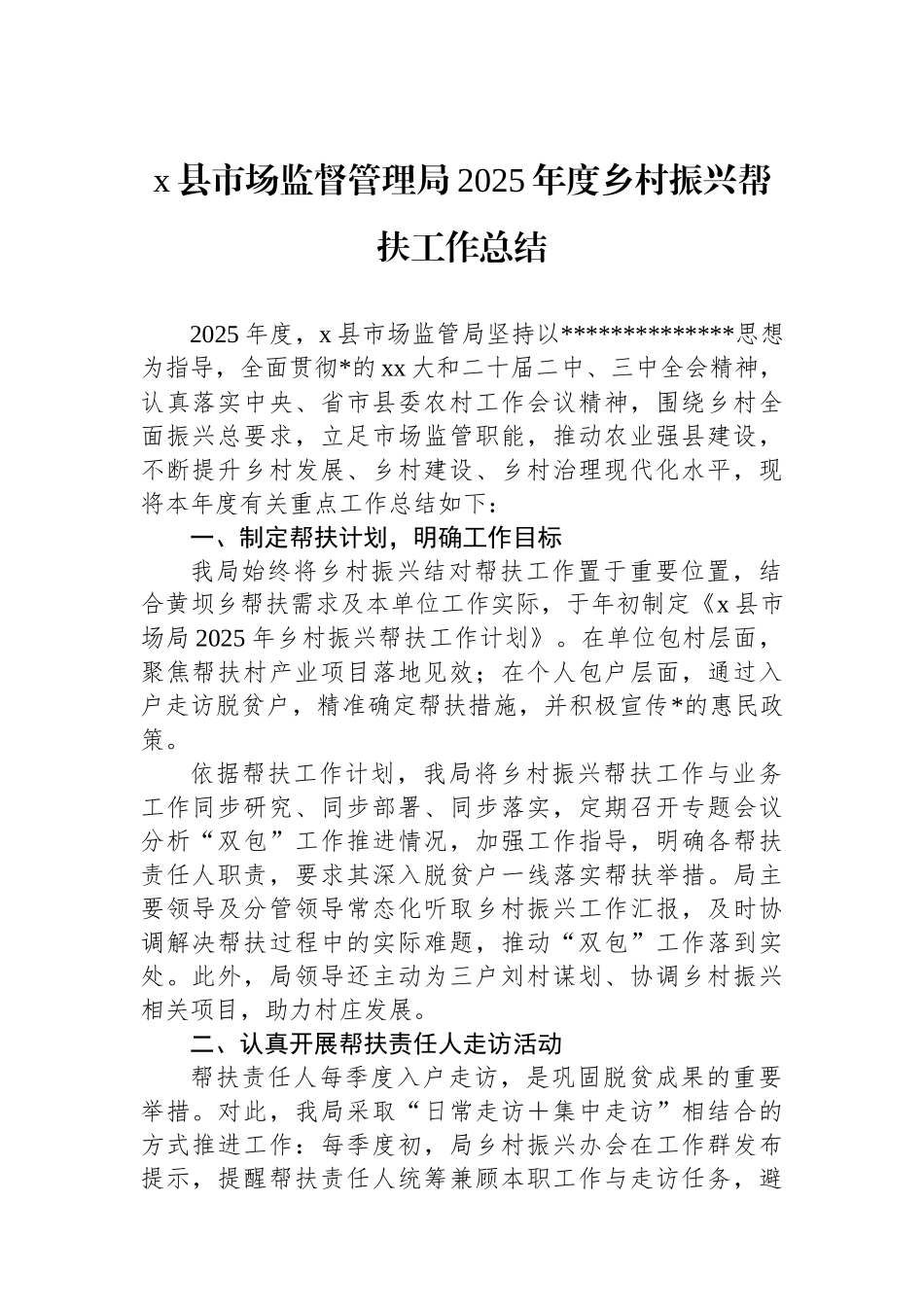 x 县市场监督管理局 2025 年度乡村振兴帮扶工作总结

2025 年度，x 县市场监管局坚持以**************思想为指导，全面贯彻*的 xx 大和二十届二中、三中全会精神，认真落实中央、省市县委农村工作会议精神，围绕乡村全面振兴总要求，立足市场监管职能，推动农业强县建设，不断提升乡村发展、乡村建设、乡村治理现代化水平，现将本年度有关重点工作总结如下：

一、制定帮扶计划，明确工作目标

我局始终将乡村振兴结对帮扶工作置于重要位置，结合黄坝乡帮扶需求及本单位工作实际，于年初制定《x 县市场局 2025 年乡村振兴帮扶工作计划》。在单位包村层面，聚焦帮扶村产业项目落地见效；在个人包户层面，通过入户走访脱贫户，精准确定帮扶措施，并积极宣传*的惠民政策。

依据帮扶工作计划，我局将乡村振兴帮扶工作与业务工作同步研究、同步部署、同步落实，定期召开专题会议分析“双包”工作推进情况，加强工作指导，明确各帮扶责任人职责，要求其深入脱贫户一线落实帮扶举措。局主要领导及分管领导常态化听取乡村振兴工作汇报，及时协调解决帮扶过程中的实际难题，推动“双包”工作落到实处。此外，局领导还主动为三户刘村谋划、协调乡村振兴相关项目，助力村庄发展。

二、认真开展帮扶责任人走访活动

帮扶责任人每季度入户走访，是巩固脱贫成果的重要举措。对此，我局采取“日常走访＋集中走访”相结合的方式推进工作：每季度初，局乡村振兴办会在工作群发布提示，提醒帮扶责任人统筹兼顾本职工作与走访任务，避